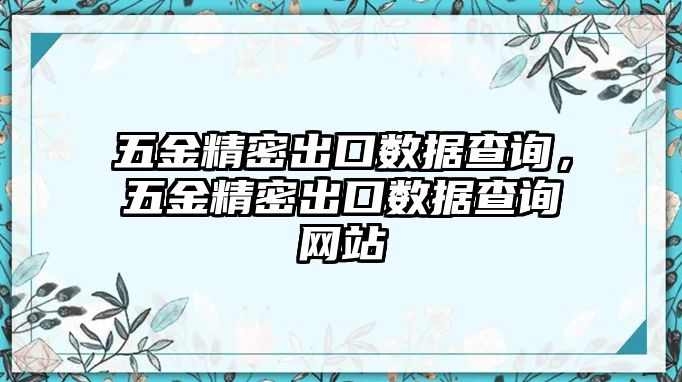 五金精密出口数据查询，五金精密出口数据查询网站